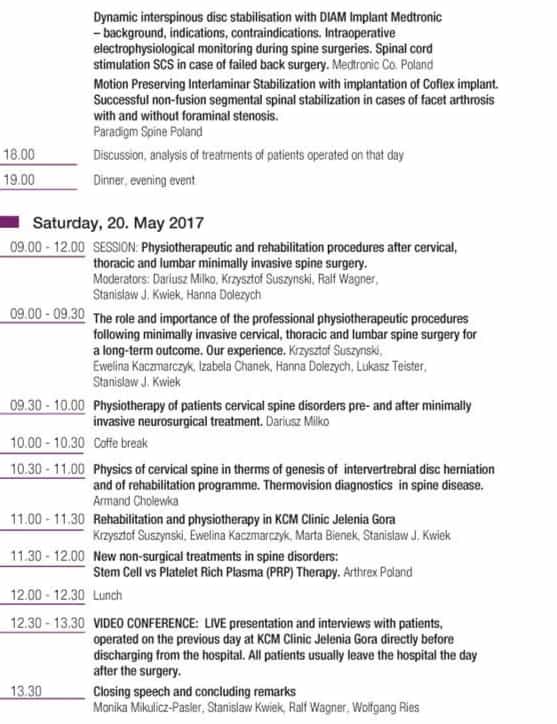 Dynamic interspinous disc stabilisation with DIAM Implant Medtronic – background, indications, contraindications. Intraoperative electrophysiological monitoring during spine surgeries. Spinal cord stimulation SCS in case of failed back surgery. Medtronic Co. Poland

Motion Preserving Interlaminar Stabilization with implantation of Coflex implant. Successful non-fusion segmental spinal stabilization in cases of facet arthrosis with and without foraminal stenosis.
Paradigm Spine Poland

18.00 Discussion, analysis of treatments of patients operated on that day

19.00 Dinner, evening event

Saturday, 20. May 2017

09.00 - 12.00 SESSION: Physiotherapeutic and rehabilitation procedures after cervical, thoracic and lumbar minimally invasive spine surgery.
Moderators: Dariusz Milko, Krzysztof Suszynski, Ralf Wagner, Stanislaw J. Kwiek, Hanna Dolezych

09.00 - 09.30 The role and importance of the professional physiotherapeutic procedures following minimally invasive cervical, thoracic and lumbar spine surgery for a long-term outcome. Our experience. Krzysztof Suszynski, Ewelina Kaczmarczyk, Izabela Chanek, Hanna Dolezych, Lukasz Teister, Stanislaw J. Kwiek

09.30 - 10.00 Physiotherapy of patients cervical spine disorders pre- and after minimally invasive neurosurgical treatment. Dariusz Milko

10.00 - 10.30 Coffe break

10.30 - 11.00 Physics of cervical spine in therms of genesis of intervertrebral disc herniation and of rehabilitation programme. Thermovision diagnostics in spine disease.
Armand Cholewka

11.00 - 11.30 Rehabilitation and physiotherapy in KCM Clinic Jelenia Gora
Krzysztof Suszynski, Ewelina Kaczmarczyk, Marta Bienek, Stanislaw J. Kwiek

11.30 - 12.00 New non-surgical treatments in spine disorders:
Stem Cell vs Platelet Rich Plasma (PRP) Therapy. Arthrex Poland

12.00 - 12.30 Lunch

12.30 - 13.30 VIDEO CONFERENCE: LIVE presentation and interviews with patients, operated on the previous day at KCM Clinic Jelenia Gora directly before discharging from the hospital. All patients usually leave the hospital the day after the surgery.

13.30 Closing speech and concluding remarks
Monika Mikulicz-Pasler, Stanislaw Kwiek, Ralf Wagner, Wolfgang Ries